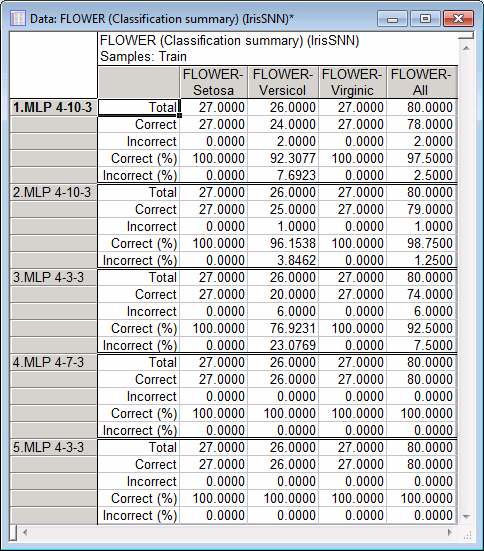 Data: FLOWER (Classification summary) (IrisSNN)*

FLOWER (Classification summary) (IrisSNN)
Samples: Train

| | | FLOWER-Setosa | FLOWER-Versicol | FLOWER-Virginic | FLOWER-All |
|---|---|---|---|---|---|
| 1.MLP 4-10-3 | Total | 27.0000 | 26.0000 | 27.0000 | 80.0000 |
| | Correct | 27.0000 | 24.0000 | 27.0000 | 78.0000 |
| | Incorrect | 0.0000 | 2.0000 | 0.0000 | 2.0000 |
| | Correct (%) | 100.0000 | 92.3077 | 100.0000 | 97.5000 |
| | Incorrect (%) | 0.0000 | 7.6923 | 0.0000 | 2.5000 |
| 2.MLP 4-10-3 | Total | 27.0000 | 26.0000 | 27.0000 | 80.0000 |
| | Correct | 27.0000 | 25.0000 | 27.0000 | 79.0000 |
| | Incorrect | 0.0000 | 1.0000 | 0.0000 | 1.0000 |
| | Correct (%) | 100.0000 | 96.1538 | 100.0000 | 98.7500 |
| | Incorrect (%) | 0.0000 | 3.8462 | 0.0000 | 1.2500 |
| 3.MLP 4-3-3 | Total | 27.0000 | 26.0000 | 27.0000 | 80.0000 |
| | Correct | 27.0000 | 20.0000 | 27.0000 | 74.0000 |
| | Incorrect | 0.0000 | 6.0000 | 0.0000 | 6.0000 |
| | Correct (%) | 100.0000 | 76.9231 | 100.0000 | 92.5000 |
| | Incorrect (%) | 0.0000 | 23.0769 | 0.0000 | 7.5000 |
| 4.MLP 4-7-3 | Total | 27.0000 | 26.0000 | 27.0000 | 80.0000 |
| | Correct | 27.0000 | 26.0000 | 27.0000 | 80.0000 |
| | Incorrect | 0.0000 | 0.0000 | 0.0000 | 0.0000 |
| | Correct (%) | 100.0000 | 100.0000 | 100.0000 | 100.0000 |
| | Incorrect (%) | 0.0000 | 0.0000 | 0.0000 | 0.0000 |
| 5.MLP 4-3-3 | Total | 27.0000 | 26.0000 | 27.0000 | 80.0000 |
| | Correct | 27.0000 | 26.0000 | 27.0000 | 80.0000 |
| | Incorrect | 0.0000 | 0.0000 | 0.0000 | 0.0000 |
| | Correct (%) | 100.0000 | 100.0000 | 100.0000 | 100.0000 |
| | Incorrect (%) | 0.0000 | 0.0000 | 0.0000 | 0.0000 |